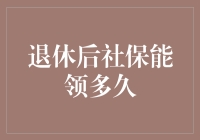 退休后社保能领多久